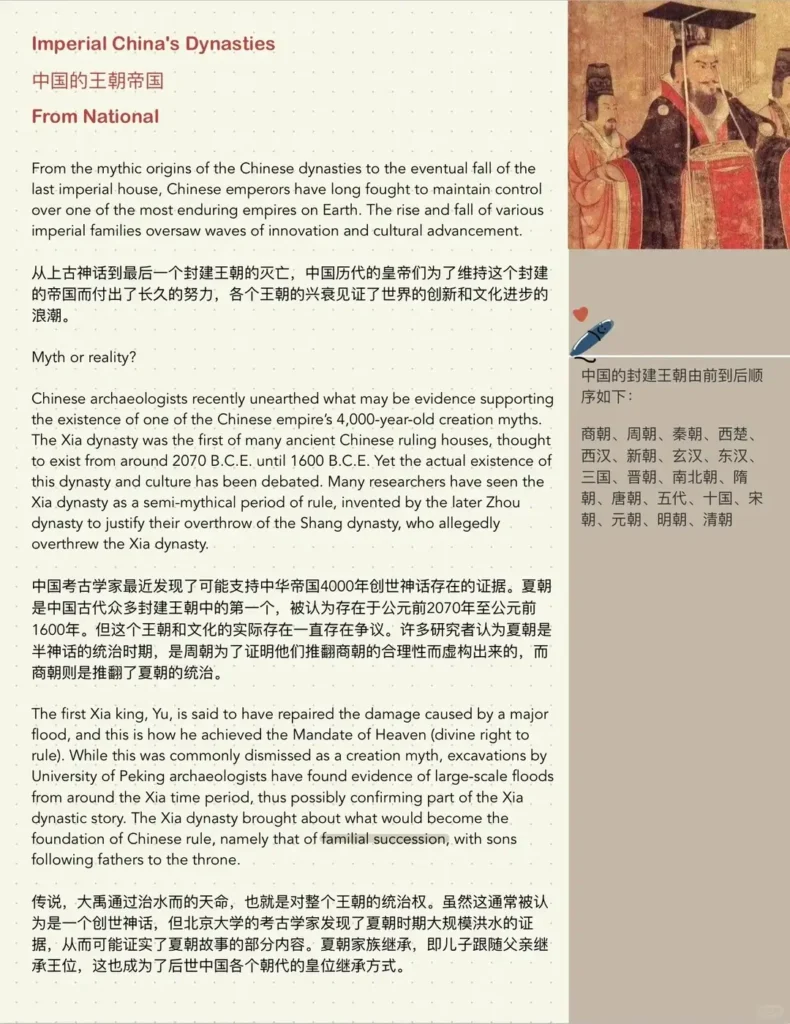 Imperial China's Dynasties

中国的王朝帝国

From National

From the mythic origins of the Chinese dynasties to the eventual fall of the last imperial house, Chinese emperors have long fought to maintain control over one of the most enduring empires on Earth. The rise and fall of various imperial families oversaw waves of innovation and cultural advancement.

从上古神话到最后一个封建王朝的灭亡，中国历代的皇帝们为了维持这个封建的帝国而付出了长久的努力，各个王朝的兴衰见证了世界的创新和文化进步的浪潮。

Myth or reality?

Chinese archaeologists recently unearthed what may be evidence supporting the existence of one of the Chinese empire's 4,000-year-old creation myths. The Xia dynasty was the first of many ancient Chinese ruling houses, thought to exist from around 2070 B.C.E. until 1600 B.C.E. Yet the actual existence of this dynasty and culture has been debated. Many researchers have seen the Xia dynasty as a semi-mythical period of rule, invented by the later Zhou dynasty to justify their overthrow of the Shang dynasty, who allegedly overthrew the Xia dynasty.

中国考古学家最近发现了可能支持中华帝国4000年创世神话存在的证据。夏朝是中国古代众多封建王朝中的第一个，被认为存在于公元前2070年至公元前1600年。但这个王朝和文化的实际存在一直存在争议。许多研究者认为夏朝是半神话的统治时期，是周朝为了证明他们推翻商朝的合理性而虚构出来的，而商朝则是推翻了夏朝的统治。

The first Xia king, Yu, is said to have repaired the damage caused by a major flood, and this is how he achieved the Mandate of Heaven (divine right to rule). While this was commonly dismissed as a creation myth, excavations by University of Peking archaeologists have found evidence of large-scale floods from around the Xia time period, thus possibly confirming part of the Xia dynastic story. The Xia dynasty brought about what would become the foundation of Chinese rule, namely that of familial succession, with sons following fathers to the throne.

传说，大禹通过治水而的天命，也就是对整个王朝的统治权。虽然这通常被认为是一个创世神话，但北京大学的考古学家发现了夏朝时期大规模洪水的证据，从而可能证实了夏朝故事的部分内容。夏朝家族继承，即儿子跟随父亲继承王位，这也成为了后世中国各个朝代的皇位继承方式。

中国的封建王朝由前到后顺序如下：

商朝、周朝、秦朝、西楚、西汉、新朝、玄汉、东汉、三国、晋朝、南北朝、隋朝、唐朝、五代、十国、宋朝、元朝、明朝、清朝